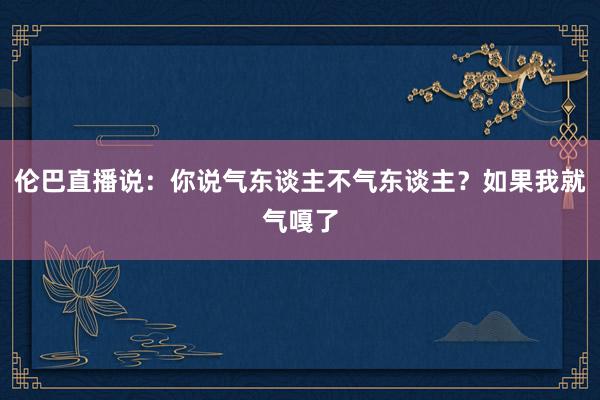 伦巴直播说：你说气东谈主不气东谈主？如果我就气嘎了